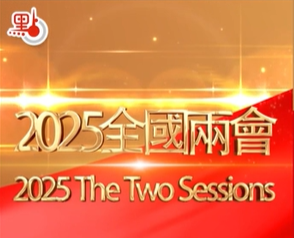 點

2025全國兩會

2025 The Two Sessions